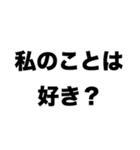 私のことは
好き？